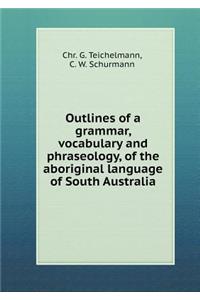 Chr. G. Teichelmann,
C. W. Schurmann

Outlines of a grammar, vocabulary and phraseology, of the aboriginal language of South Australia